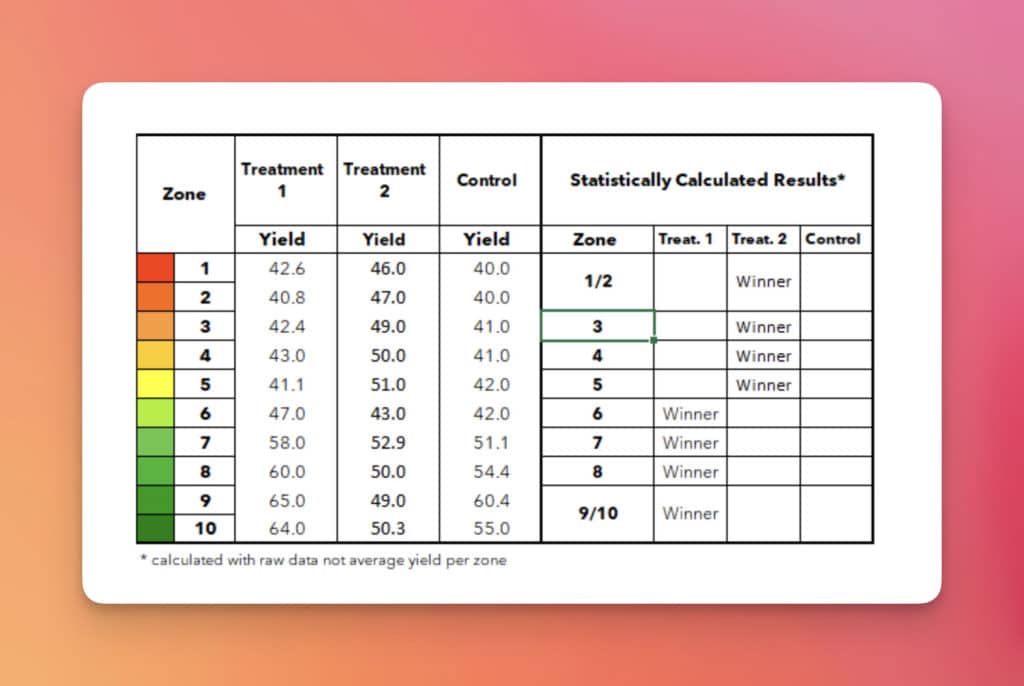 | Zone | Treatment 1 | Treatment 2 | Control | Statistically Calculated Results* | | | |
|---|---|---|---|---|---|---|---|
| | Yield | Yield | Yield | Zone | Treat. 1 | Treat. 2 | Control |
| 1 | 42.6 | 46.0 | 40.0 | 1/2 | | Winner | |
| 2 | 40.8 | 47.0 | 40.0 | | | | |
| 3 | 42.4 | 49.0 | 41.0 | 3 | | Winner | |
| 4 | 43.0 | 50.0 | 41.0 | 4 | | Winner | |
| 5 | 41.1 | 51.0 | 42.0 | 5 | | Winner | |
| 6 | 47.0 | 43.0 | 42.0 | 6 | Winner | | |
| 7 | 58.0 | 52.9 | 51.1 | 7 | Winner | | |
| 8 | 60.0 | 50.0 | 54.4 | 8 | Winner | | |
| 9 | 65.0 | 49.0 | 60.4 | 9/10 | Winner | | |
| 10 | 64.0 | 50.3 | 55.0 | | | | |

* calculated with raw data not average yield per zone